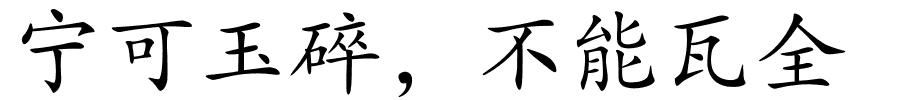 宁可玉碎，不能瓦全